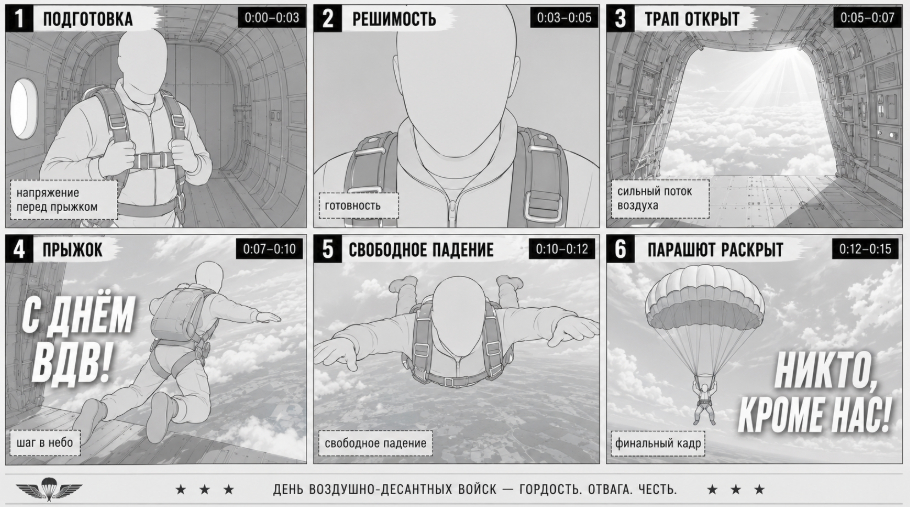 1 ПОДГОТОВКА 0:00–0:03

напряжение перед прыжком

2 РЕШИМОСТЬ 0:03–0:05

готовность

3 ТРАП ОТКРЫТ 0:05–0:07

сильный поток воздуха

4 ПРЫЖОК 0:07–0:10

С ДНЁМ ВДВ!

шаг в небо

5 СВОБОДНОЕ ПАДЕНИЕ 0:10–0:12

свободное падение

6 ПАРАШЮТ РАСКРЫТ 0:12–0:15

НИКТО, КРОМЕ НАС!

финальный кадр

★ ★ ★ ДЕНЬ ВОЗДУШНО-ДЕСАНТНЫХ ВОЙСК — ГОРДОСТЬ. ОТВАГА. ЧЕСТЬ. ★ ★ ★